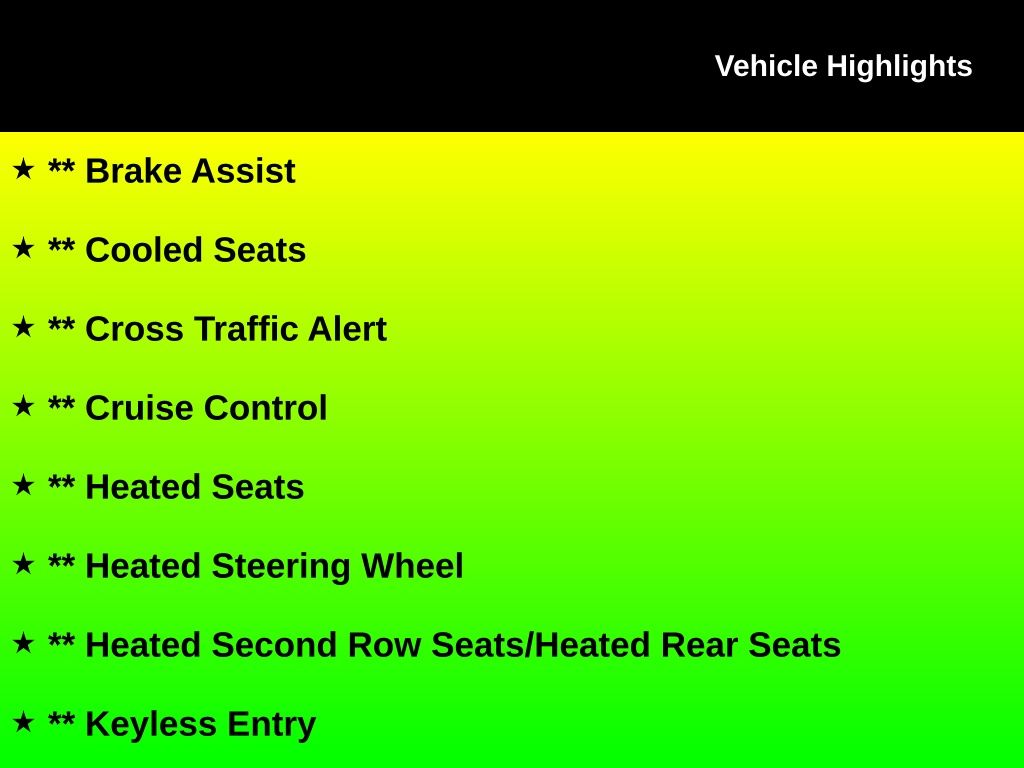 Vehicle Highlights

★ ** Brake Assist

★ ** Cooled Seats

★ ** Cross Traffic Alert

★ ** Cruise Control

★ ** Heated Seats

★ ** Heated Steering Wheel

★ ** Heated Second Row Seats/Heated Rear Seats

★ ** Keyless Entry